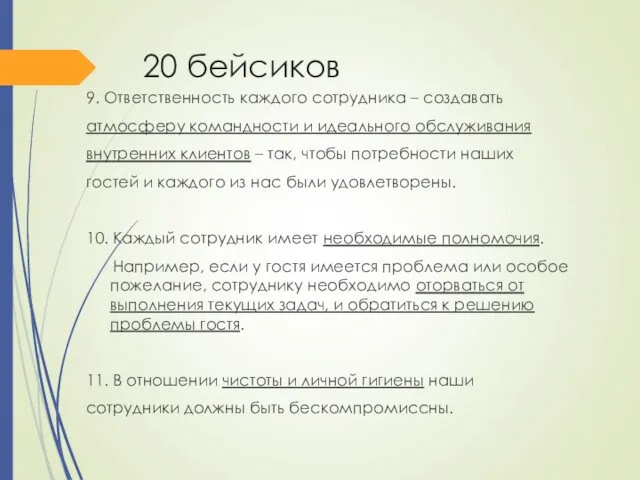 20 бейсиков

9. Ответственность каждого сотрудника – создавать атмосферу командности и идеального обслуживания внутренних клиентов – так, чтобы потребности наших гостей и каждого из нас были удовлетворены.

10. Каждый сотрудник имеет необходимые полномочия.

Например, если у гостя имеется проблема или особое пожелание, сотруднику необходимо оторваться от выполнения текущих задач, и обратиться к решению проблемы гостя.

11. В отношении чистоты и личной гигиены наши сотрудники должны быть бескомпромиссны.